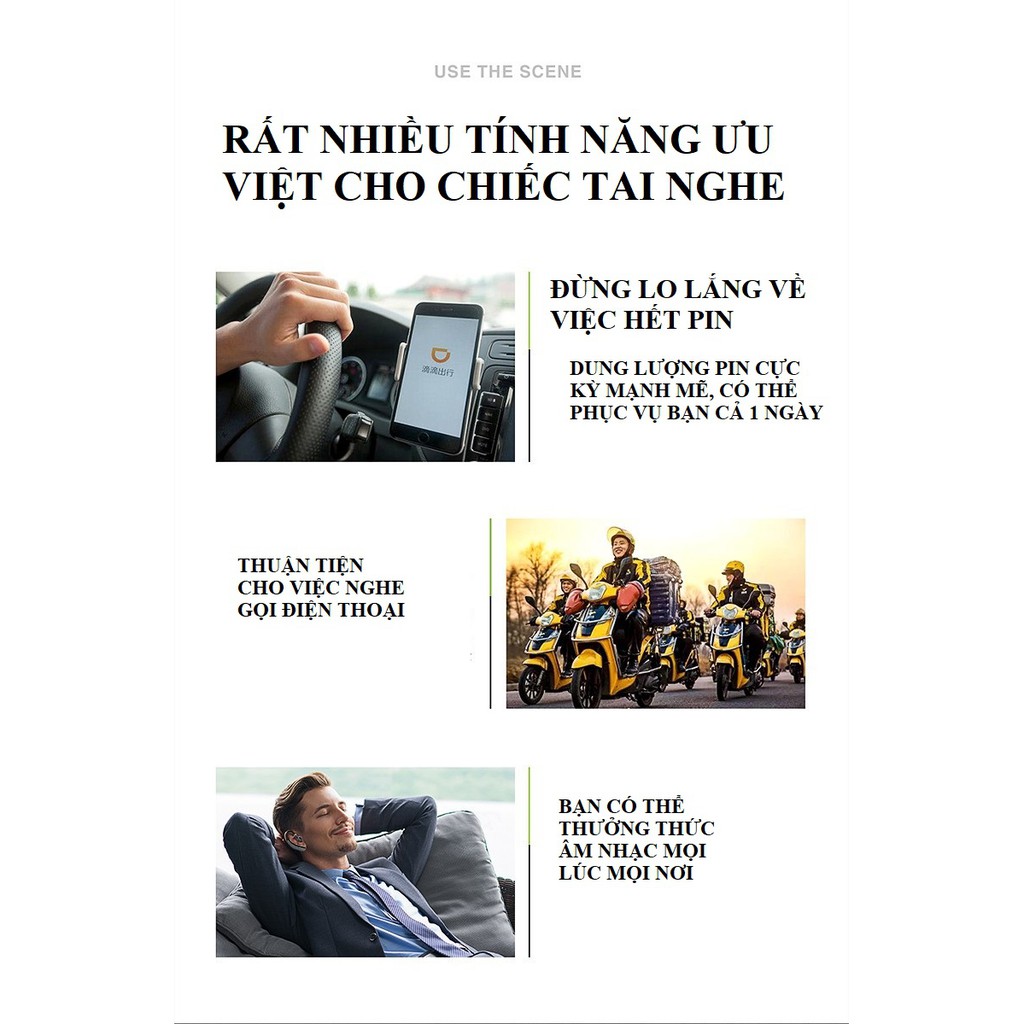 USE THE SCENE

RẤT NHIỀU TÍNH NĂNG ƯU VIỆT CHO CHIẾC TAI NGHE

滴滴出行

ĐỪNG LO LẮNG VỀ VIỆC HẾT PIN

DUNG LƯỢNG PIN CỰC KỲ MẠNH MẼ, CÓ THỂ PHỤC VỤ BẠN CẢ 1 NGÀY

THUẬN TIỆN CHO VIỆC NGHE GỌI ĐIỆN THOẠI

BẠN CÓ THỂ THƯỞNG THỨC ÂM NHẠC MỌI LÚC MỌI NƠI